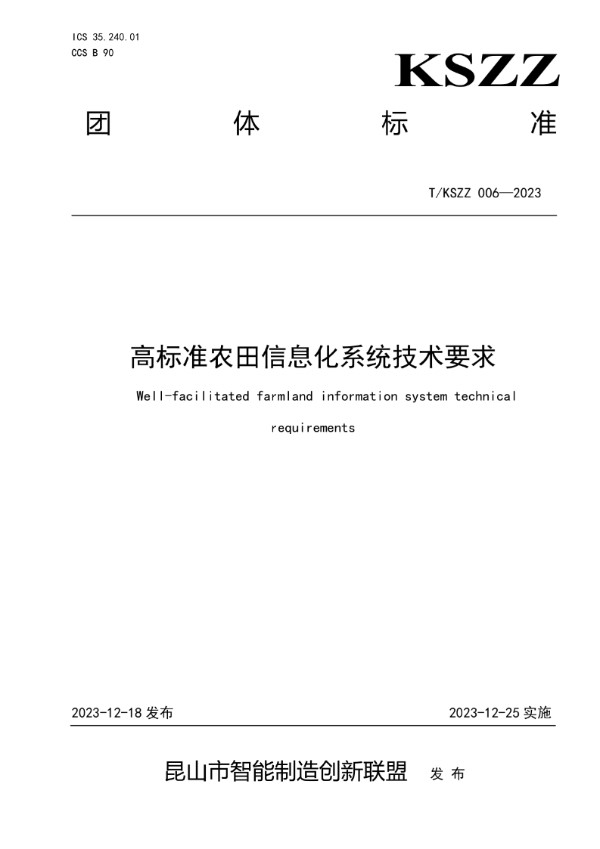 ICS 35.240.01
CCS B 90

KSZZ

团 体 标 准

T/KSZZ 006—2023

高标准农田信息化系统技术要求

Well-facilitated farmland information system technical requirements

2023-12-18 发布

2023-12-25 实施

昆山市智能制造创新联盟 发 布